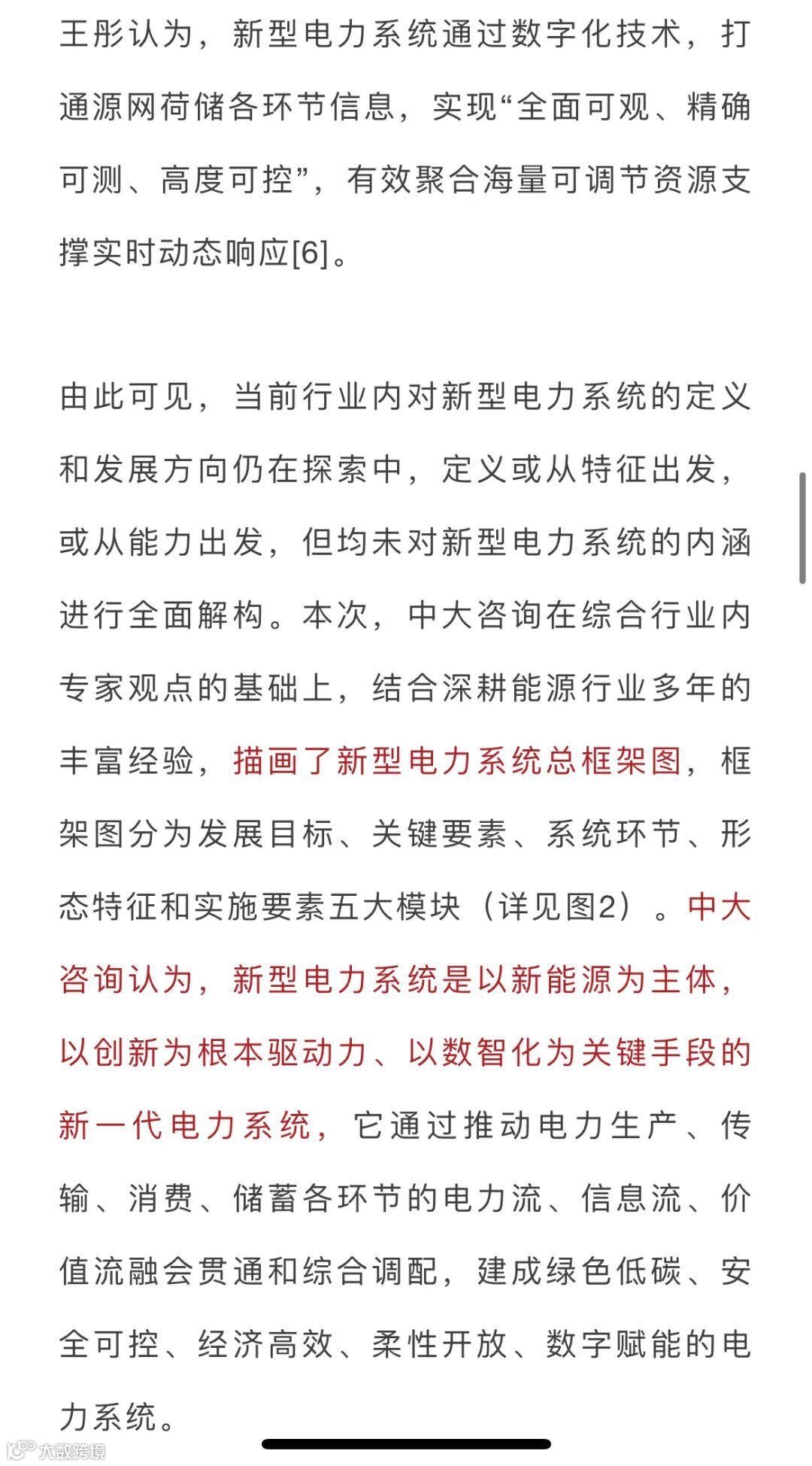 王彤认为，新型电力系统通过数字化技术，打通源网荷储各环节信息，实现“全面可观、精确可测、高度可控”，有效聚合海量可调节资源支撑实时动态响应[6]。

由此可见，当前行业内对新型电力系统的定义和发展方向仍在探索中，定义或从特征出发，或从能力出发，但均未对新型电力系统的内涵进行全面解构。本次，中大咨询在综合行业内专家观点的基础上，结合深耕能源行业多年的丰富经验，描画了新型电力系统总框架图，框架图分为发展目标、关键要素、系统环节、形态特征和实施要素五大模块（详见图2）。中大咨询认为，新型电力系统是以新能源为主体，以创新为根本驱动力、以数智化为关键手段的新一代电力系统，它通过推动电力生产、传输、消费、储蓄各环节的电力流、信息流、价值流融会贯通和综合调配，建成绿色低碳、安全可控、经济高效、柔性开放、数字赋能的电力系统。

大数跨境